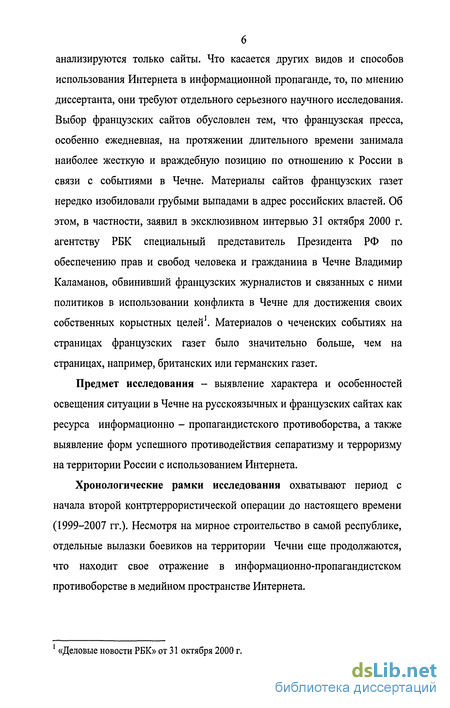 6

анализируются только сайты. Что касается других видов и способов использования Интернета в информационной пропаганде, то, по мнению диссертанта, они требуют отдельного серьезного научного исследования. Выбор французских сайтов обусловлен тем, что французская пресса, особенно ежедневная, на протяжении длительного времени занимала наиболее жесткую и враждебную позицию по отношению к России в связи с событиями в Чечне. Материалы сайтов французских газет нередко изобиловали грубыми выпадами в адрес российских властей. Об этом, в частности, заявил в эксклюзивном интервью 31 октября 2000 г. агентству РБК специальный представитель Президента РФ по обеспечению прав и свобод человека и гражданина в Чечне Владимир Каламанов, обвинивший французских журналистов и связанных с ними политиков в использовании конфликта в Чечне для достижения своих собственных корыстных целей$^1$. Материалов о чеченских событиях на страницах французских газет было значительно больше, чем на страницах, например, британских или германских газет.

Предмет исследования – выявление характера и особенностей освещения ситуации в Чечне на русскоязычных и французских сайтах как ресурса информационно – пропагандистского противоборства, а также выявление форм успешного противодействия сепаратизму и терроризму на территории России с использованием Интернета.

Хронологические рамки исследования охватывают период с начала второй контртеррористической операции до настоящего времени (1999–2007 гг.). Несмотря на мирное строительство в самой республике, отдельные вылазки боевиков на территории Чечни еще продолжаются, что находит свое отражение в информационно-пропагандистском противоборстве в медийном пространстве Интернета.

$^1$ «Деловые новости РБК» от 31 октября 2000 г.

dsLib.net
библиотека диссертаций